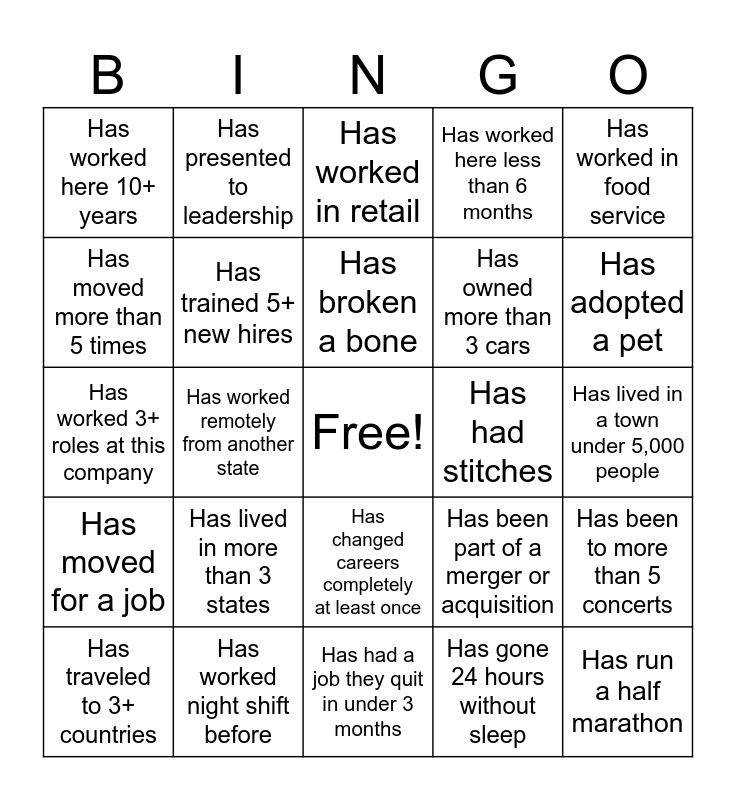 | B | I | N | G | O |
|---|---|---|---|---|
| Has worked here 10+ years | Has presented to leadership | Has worked in retail | Has worked here less than 6 months | Has worked in food service |
| Has moved more than 5 times | Has trained 5+ new hires | Has broken a bone | Has owned more than 3 cars | Has adopted a pet |
| Has worked 3+ roles at this company | Has worked remotely from another state | Free! | Has had stitches | Has lived in a town under 5,000 people |
| Has moved for a job | Has lived in more than 3 states | Has changed careers completely at least once | Has been part of a merger or acquisition | Has been to more than 5 concerts |
| Has traveled to 3+ countries | Has worked night shift before | Has had a job they quit in under 3 months | Has gone 24 hours without sleep | Has run a half marathon |